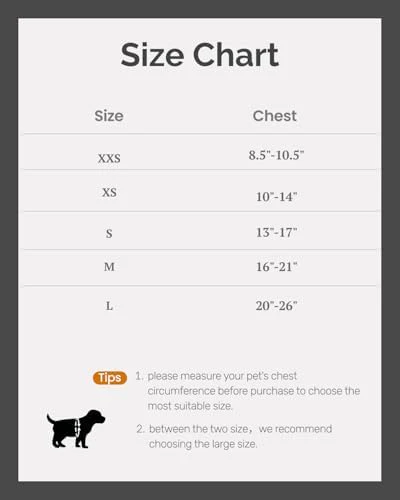 Size Chart

| Size | Chest |
|---|---|
| XXS | 8.5"-10.5" |
| XS | 10"-14" |
| S | 13"-17" |
| M | 16"-21" |
| L | 20"-26" |

Tips

1. please measure your pet's chest circumference before purchase to choose the most suitable size.

2. between the two size， we recommend choosing the large size.